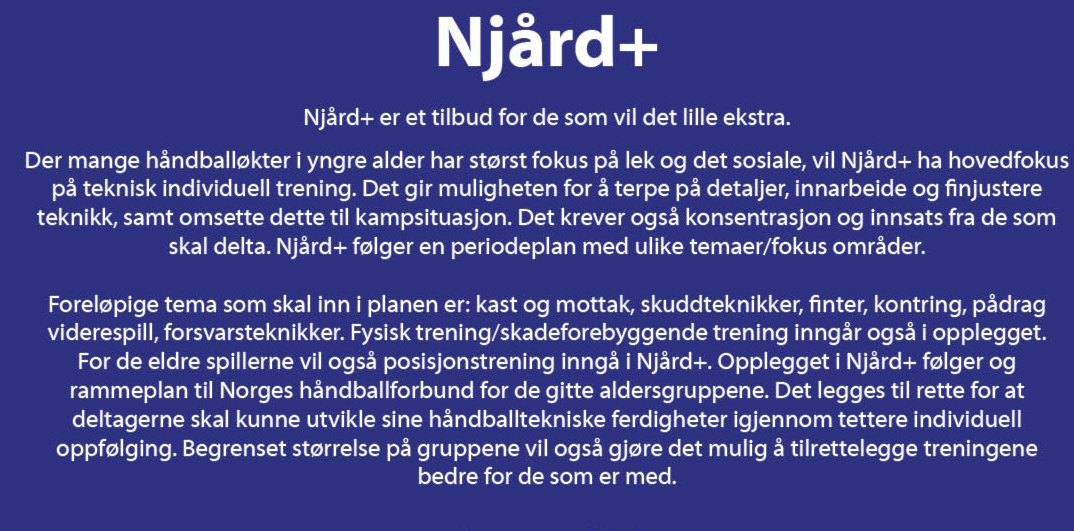 Njård+

Njård+ er et tilbud for de som vil det lille ekstra.

Der mange håndballøkter i yngre alder har størst fokus på lek og det sosiale, vil Njård+ ha hovedfokus på teknisk individuell trening. Det gir muligheten for å terpe på detaljer, innarbeide og finjustere teknikk, samt omsette dette til kampsituasjon. Det krever også konsentrasjon og innsats fra de som skal delta. Njård+ følger en periodeplan med ulike temaer/fokus områder.

Foreløpige tema som skal inn i planen er: kast og mottak, skuddteknikker, finter, kontring, pådrag viderespill, forsvarsteknikker. Fysisk trening/skadeforebyggende trening inngår også i opplegget. For de eldre spillerne vil også posisjonstrening inngå i Njård+. Opplegget i Njård+ følger og rammeplan til Norges håndballforbund for de gitte aldersgruppene. Det legges til rette for at deltagerne skal kunne utvikle sine håndballtekniske ferdigheter igjennom tettere individuell oppfølging. Begrenset størrelse på gruppene vil også gjøre det mulig å tilrettelegge treningene bedre for de som er med.